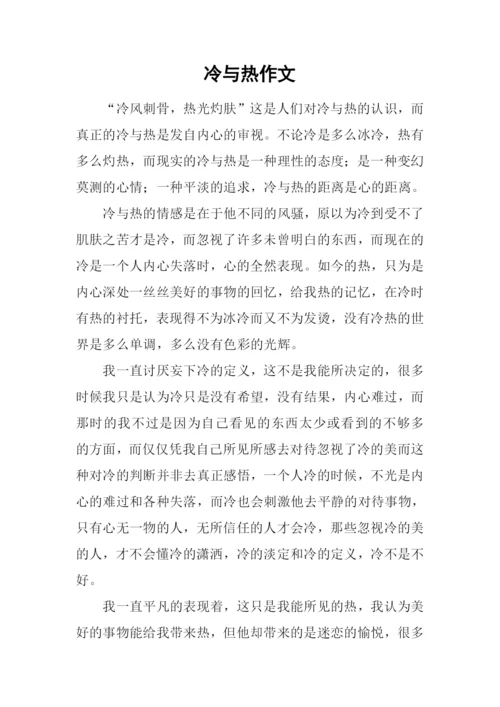 冷与热作文

“冷风刺骨，热光灼肤”这是人们对冷与热的认识，而真正的冷与热是发自内心的审视。不论冷是多么冰冷，热有多么灼热，而现实的冷与热是一种理性的态度；是一种变幻莫测的心情；一种平淡的追求，冷与热的距离是心的距离。

冷与热的情感是在于他不同的风骚，原以为冷到受不了肌肤之苦才是冷，而忽视了许多未曾明白的东西，而现在的冷是一个人内心失落时，心的全然表现。如今的热，只为是内心深处一丝丝美好的事物的回忆，给我热的记忆，在冷时有热的衬托，表现得不为冰冷而又不为发烫，没有冷热的世界是多么单调，多么没有色彩的光辉。

我一直讨厌妄下冷的定义，这不是我能所决定的，很多时候我只是认为冷只是没有希望，没有结果，内心难过，而那时的我不过是因为自己看见的东西太少或看到的不够多的方面，而仅仅凭我自己所见所感去对待忽视了冷的美而这种对冷的判断并非去真正感悟，一个人冷的时候，不光是内心的难过和各种失落，而冷也会刺激他去平静的对待事物，只有心无一物的人，无所信任的人才会冷，那些忽视冷的美的人，才不会懂冷的潇洒，冷的淡定和冷的定义，冷不是不好。

我一直平凡的表现着，这只是我能所见的热，我认为美好的事物能给我带来热，但他却带来的是迷恋的愉悦，很多